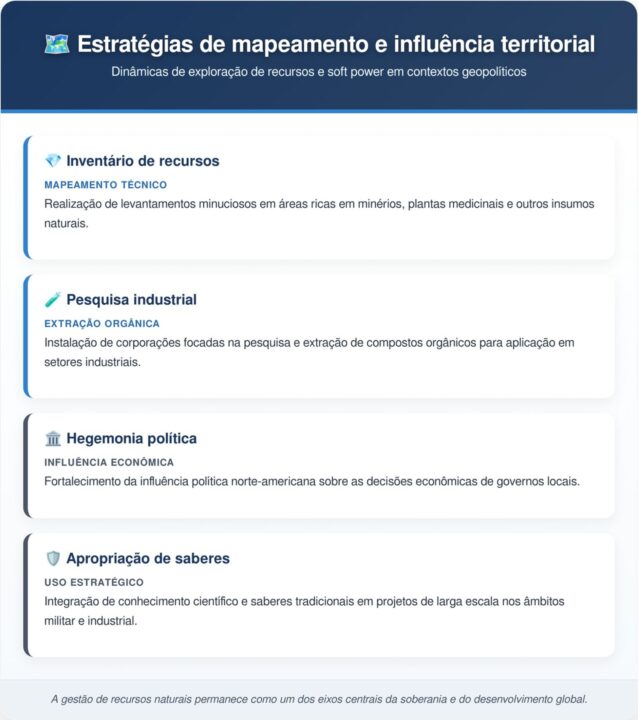 🗺️ Estratégias de mapeamento e influência territorial

Dinâmicas de exploração de recursos e soft power em contextos geopolíticos

💎 Inventário de recursos

MAPEAMENTO TÉCNICO

Realização de levantamentos minuciosos em áreas ricas em minérios, plantas medicinais e outros insumos naturais.

🧪 Pesquisa industrial

EXTRAÇÃO ORGÂNICA

Instalação de corporações focadas na pesquisa e extração de compostos orgânicos para aplicação em setores industriais.

🏛️ Hegemonia política

INFLUÊNCIA ECONÔMICA

Fortalecimento da influência política norte-americana sobre as decisões econômicas de governos locais.

🛡️ Apropriação de saberes

USO ESTRATÉGICO

Integração de conhecimento científico e saberes tradicionais em projetos de larga escala nos âmbitos militar e industrial.

A gestão de recursos naturais permanece como um dos eixos centrais da soberania e do desenvolvimento global.